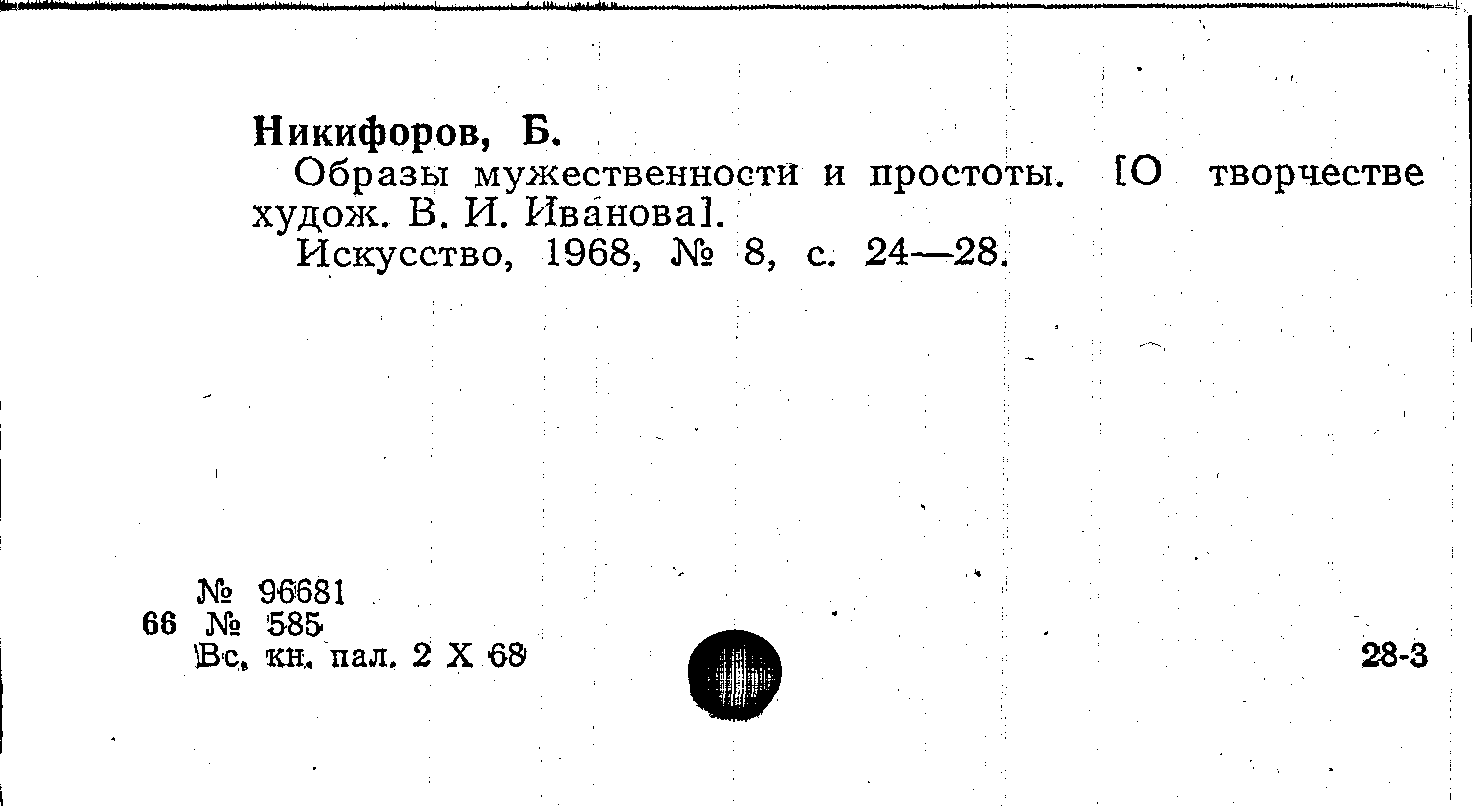 Никифоров, Б.

Образы мужественности и простоты. [О творчестве худож. В. И. Иванова].

Искусство, 1968, № 8, с. 24—28.

№ 96681
66 № 585
Вс. кн. пал. 2 X 68

28-3